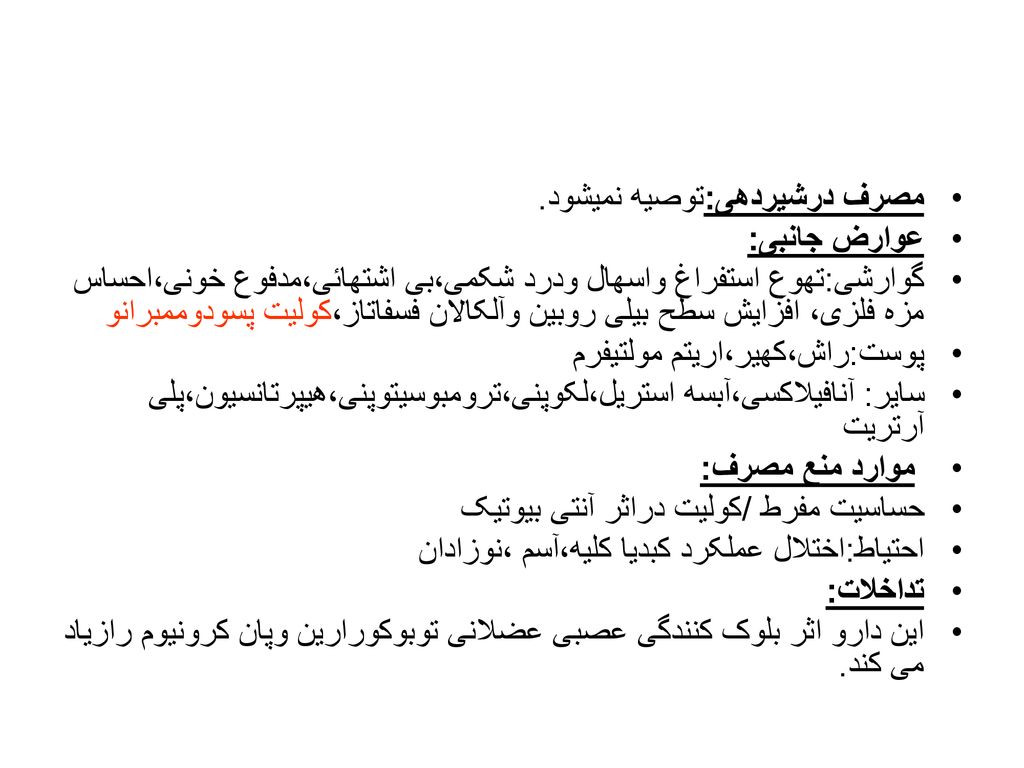 • مصرف درشیردهی:توصیه نمیشود.
• عوارض جانبی:
• گوارشی:تهوع استفراغ واسهال ودرد شکمی،بی اشتهائی،مدفوع خونی،احساس مزه فلزی، افزایش سطح بیلی روبین وآلکالان فسفاتاز،کولیت پسودوممبرانو
• پوست:راش،کهیر،اریتم مولتیفرم
• سایر: آنافیلاکسی،آبسه استریل،لکوپنی،ترومبوسیتوپنی،هیپرتانسیون،پلی آرتریت
• موارد منع مصرف:
• حساسیت مفرط /کولیت دراثر آنتی بیوتیک
• احتیاط:اختلال عملکرد کبدیا کلیه،آسم ،نوزادان
• تداخلات:
• این دارو اثر بلوک کنندگی عصبی عضلانی توبوکورارین وپان کرونیوم رازیاد می کند.